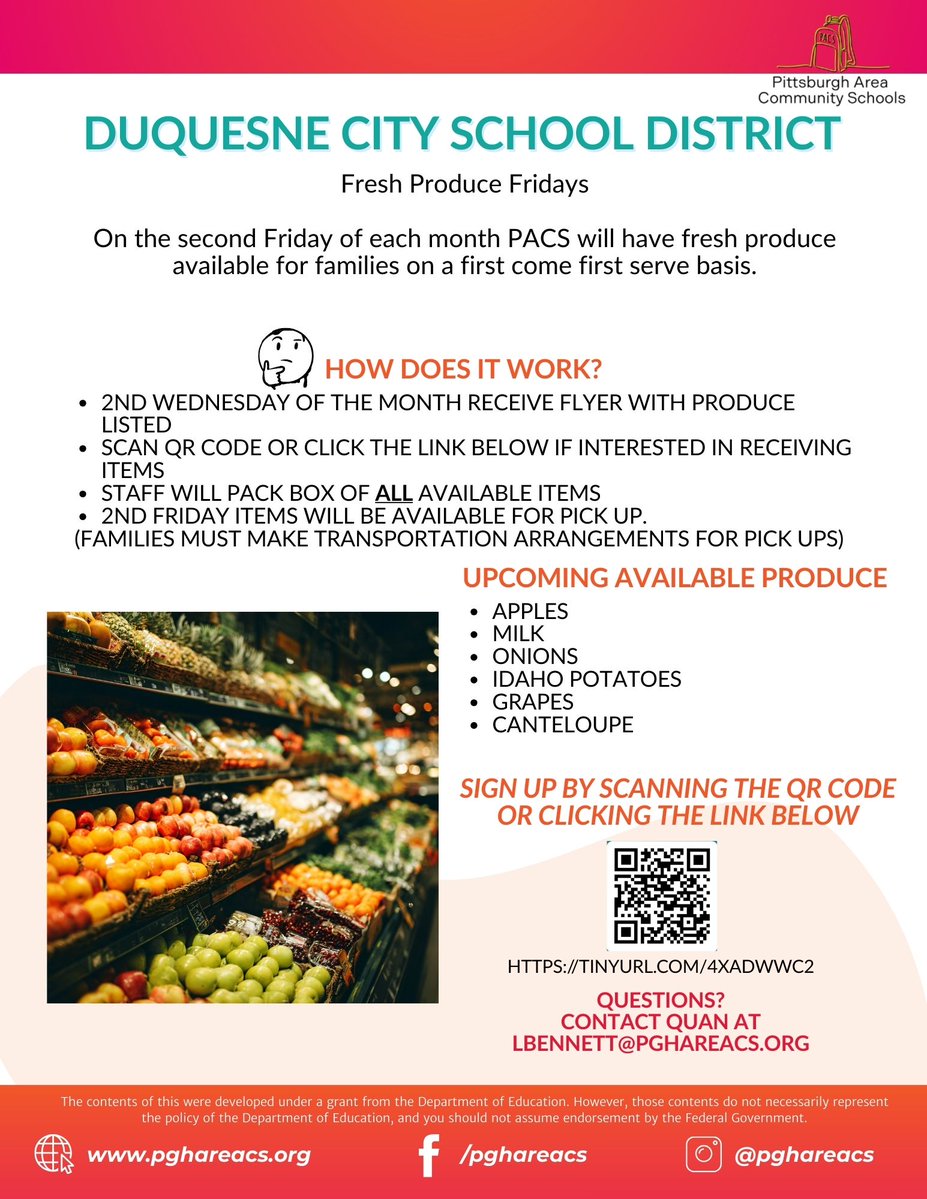 PACS
Pittsburgh Area Community Schools

DUQUESNE CITY SCHOOL DISTRICT

Fresh Produce Fridays

On the second Friday of each month PACS will have fresh produce available for families on a first come first serve basis.

HOW DOES IT WORK?

- 2ND WEDNESDAY OF THE MONTH RECEIVE FLYER WITH PRODUCE LISTED
- SCAN QR CODE OR CLICK THE LINK BELOW IF INTERESTED IN RECEIVING ITEMS
- STAFF WILL PACK BOX OF ALL AVAILABLE ITEMS
- 2ND FRIDAY ITEMS WILL BE AVAILABLE FOR PICK UP.

(FAMILIES MUST MAKE TRANSPORTATION ARRANGEMENTS FOR PICK UPS)

UPCOMING AVAILABLE PRODUCE

- APPLES
- MILK
- ONIONS
- IDAHO POTATOES
- GRAPES
- CANTELOUPE

SIGN UP BY SCANNING THE QR CODE OR CLICKING THE LINK BELOW

HTTPS://TINYURL.COM/4XADWWC2

QUESTIONS? CONTACT QUAN AT LBENNETT@PGHAREACS.ORG

The contents of this were developed under a grant from the Department of Education. However, those contents do not necessarily represent the policy of the Department of Education, and you should not assume endorsement by the Federal Government.

www.pghareacs.org /pghareacs @pghareacs